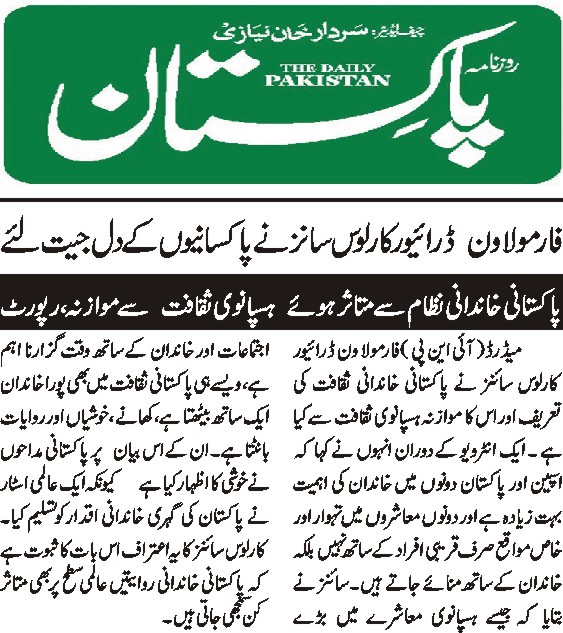 چیف ایڈیٹر: سردار خان نیازی

روزنامہ

THE DAILY PAKISTAN

پاکستان

فارمولا ون ڈرائیور کارلوس سائنز نے پاکستانیوں کے دل جیت لئے

پاکستانی خاندانی نظام سے متاثر ہوئے ہسپانوی ثقافت سے موازنہ، رپورٹ

میڈرڈ (آئی این پی) فارمولا ون ڈرائیور کارلوس سائنز نے پاکستانی خاندانی ثقافت کی تعریف اور اس کا موازنہ ہسپانوی ثقافت سے کیا ہے۔ ایک انٹرویو کے دوران انہوں نے کہا کہ اسپین اور پاکستان دونوں میں خاندان کی اہمیت بہت زیادہ ہے اور دونوں معاشروں میں تہوار اور خاص مواقع صرف قریبی افراد کے ساتھ نہیں بلکہ خاندان کے ساتھ منائے جاتے ہیں۔ سائنز نے بتایا کہ جیسے ہسپانوی معاشرے میں بڑے

اجتماعات اور خاندان کے ساتھ وقت گزارنا اہم ہے، ویسے ہی پاکستانی ثقافت میں بھی پورا خاندان ایک ساتھ بیٹھتا ہے، کھانے، خوشیاں اور روایات بانٹتا ہے۔ ان کے اس بیان پر پاکستانی مداحوں نے خوشی کا اظہار کیا ہے کیونکہ ایک عالمی اسٹار نے پاکستان کی گہری خاندانی اقدار کو تسلیم کیا۔ کارلوس سائنز کا یہ اعتراف اس بات کا ثبوت ہے کہ پاکستانی خاندانی روایتیں عالمی سطح پر بھی متاثر کن سمجھی جاتی ہیں۔